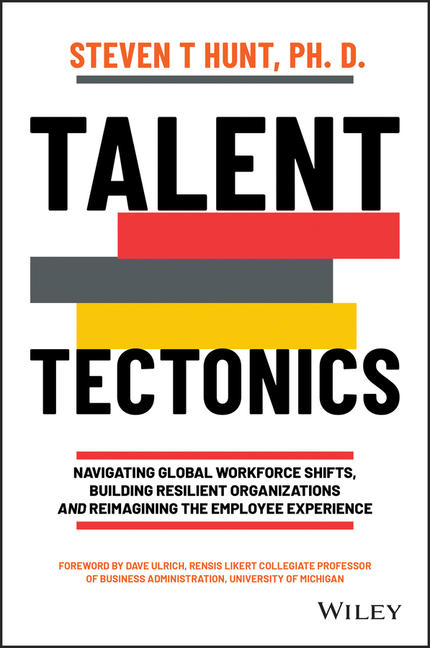 STEVEN T HUNT, PH. D.

TALENT

TECTONICS

NAVIGATING GLOBAL WORKFORCE SHIFTS, BUILDING RESILIENT ORGANIZATIONS AND REIMAGINING THE EMPLOYEE EXPERIENCE

FOREWORD BY DAVE ULRICH, RENSIS LIKERT COLLEGIATE PROFESSOR OF BUSINESS ADMINISTRATION, UNIVERSITY OF MICHIGAN

WILEY